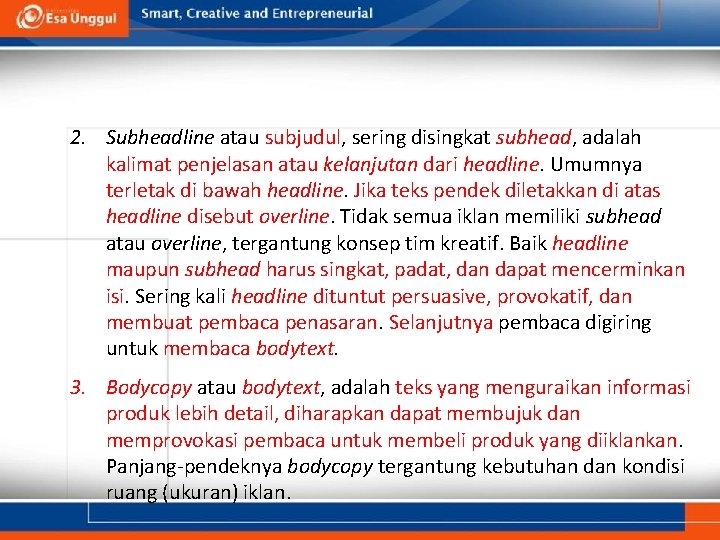 Esa Unggul Smart, Creative and Entrepreneurial

2. Subheadline atau subjudul, sering disingkat subhead, adalah kalimat penjelasan atau kelanjutan dari headline. Umumnya terletak di bawah headline. Jika teks pendek diletakkan di atas headline disebut overline. Tidak semua iklan memiliki subhead atau overline, tergantung konsep tim kreatif. Baik headline maupun subhead harus singkat, padat, dan dapat mencerminkan isi. Sering kali headline dituntut persuasive, provokatif, dan membuat pembaca penasaran. Selanjutnya pembaca digiring untuk membaca bodytext.

3. Bodycopy atau bodytext, adalah teks yang menguraikan informasi produk lebih detail, diharapkan dapat membujuk dan memprovokasi pembaca untuk membeli produk yang diiklankan. Panjang-pendeknya bodycopy tergantung kebutuhan dan kondisi ruang (ukuran) iklan.